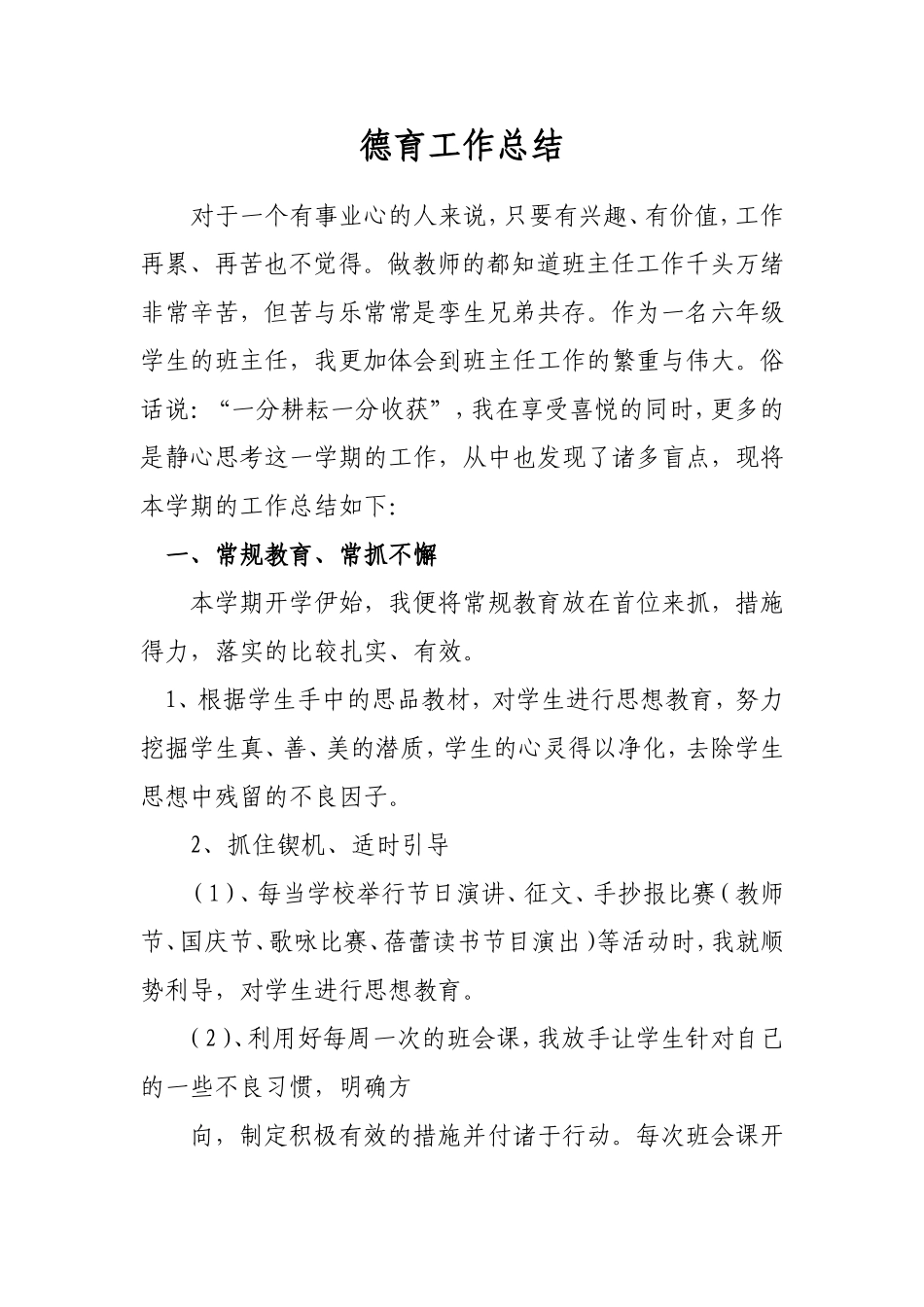 德育工作总结

对于一个有事业心的人来说，只要有兴趣、有价值，工作再累、再苦也不觉得。做教师的都知道班主任工作千头万绪非常辛苦，但苦与乐常常是孪生兄弟共存。作为一名六年级学生的班主任，我更加体会到班主任工作的繁重与伟大。俗话说：“一分耕耘一分收获”，我在享受喜悦的同时，更多的是静心思考这一学期的工作，从中也发现了诸多盲点，现将本学期的工作总结如下：

一、常规教育、常抓不懈

本学期开学伊始，我便将常规教育放在首位来抓，措施得力，落实的比较扎实、有效。

1、根据学生手中的思品教材，对学生进行思想教育，努力挖掘学生真、善、美的潜质，学生的心灵得以净化，去除学生思想中残留的不良因子。

2、抓住锲机、适时引导

（1）、每当学校举行节日演讲、征文、手抄报比赛（教师节、国庆节、歌咏比赛、蓓蕾读书节目演出）等活动时，我就顺势利导，对学生进行思想教育。

（2）、利用好每周一次的班会课，我放手让学生针对自己的一些不良习惯，明确方

向，制定积极有效的措施并付诸于行动。每次班会课开